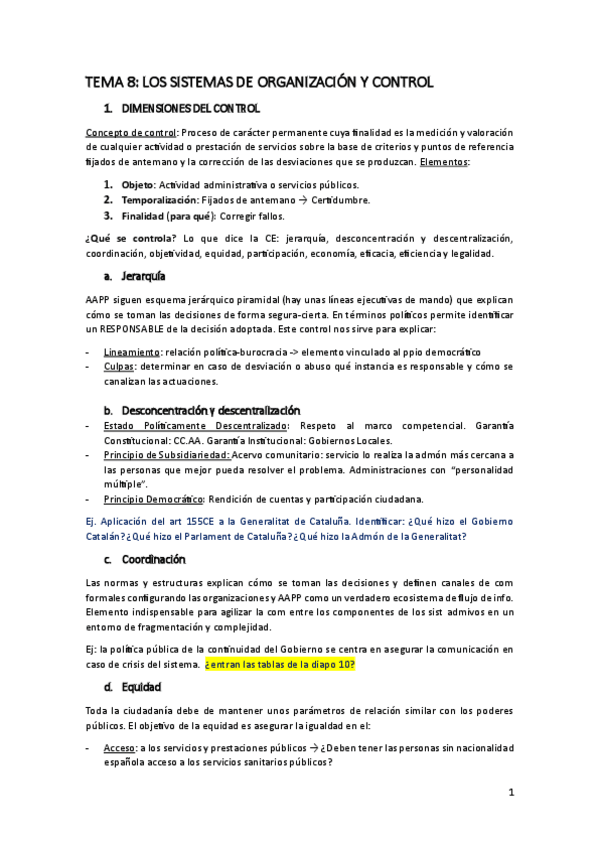 TEMA 8: LOS SISTEMAS DE ORGANIZACIÓN Y CONTROL

1. DIMENSIONES DEL CONTROL

Concepto de control: Proceso de carácter permanente cuya finalidad es la medición y valoración de cualquier actividad o prestación de servicios sobre la base de criterios y puntos de referencia fijados de antemano y la corrección de las desviaciones que se produzcan. Elementos:

1. Objeto: Actividad administrativa o servicios públicos.
2. Temporalización: Fijados de antemano → Certidumbre.
3. Finalidad (para qué): Corregir fallos.

¿Qué se controla? Lo que dice la CE: jerarquía, desconcentración y descentralización, coordinación, objetividad, equidad, participación, economía, eficacia, eficiencia y legalidad.

a. Jerarquía

AAPP siguen esquema jerárquico piramidal (hay unas líneas ejecutivas de mando) que explican cómo se toman las decisiones de forma segura-cierta. En términos políticos permite identificar un RESPONSABLE de la decisión adoptada. Este control nos sirve para explicar:

- Lineamiento: relación política-burocracia -> elemento vinculado al ppio democrático
- Culpas: determinar en caso de desviación o abuso qué instancia es responsable y cómo se canalizan las actuaciones.

b. Desconcentración y descentralización

- Estado Políticamente Descentralizado: Respeto al marco competencial. Garantía Constitucional: CC.AA. Garantía Institucional: Gobiernos Locales.
- Principio de Subsidiariedad: Acervo comunitario: servicio lo realiza la admón más cercana a las personas que mejor pueda resolver el problema. Administraciones con "personalidad múltiple".
- Principio Democrático: Rendición de cuentas y participación ciudadana.

Ej. Aplicación del art 155CE a la Generalitat de Cataluña. Identificar: ¿Qué hizo el Gobierno Catalán? ¿Qué hizo el Parlament de Cataluña? ¿Qué hizo la Admón de la Generalitat?

c. Coordinación

Las normas y estructuras explican cómo se toman las decisiones y definen canales de com formales configurando las organizaciones y AAPP como un verdadero ecosistema de flujo de info. Elemento indispensable para agilizar la com entre los componentes de los sist admivos en un entorno de fragmentación y complejidad.

Ej: la política pública de la continuidad del Gobierno se centra en asegurar la comunicación en caso de crisis del sistema. ¿entran las tablas de la diapo 10?

d. Equidad

Toda la ciudadanía debe de mantener unos parámetros de relación similar con los poderes públicos. El objetivo de la equidad es asegurar la igualdad en el:

- Acceso: a los servicios y prestaciones públicos → ¿Deben tener las personas sin nacionalidad española acceso a los servicios sanitarios públicos?

1